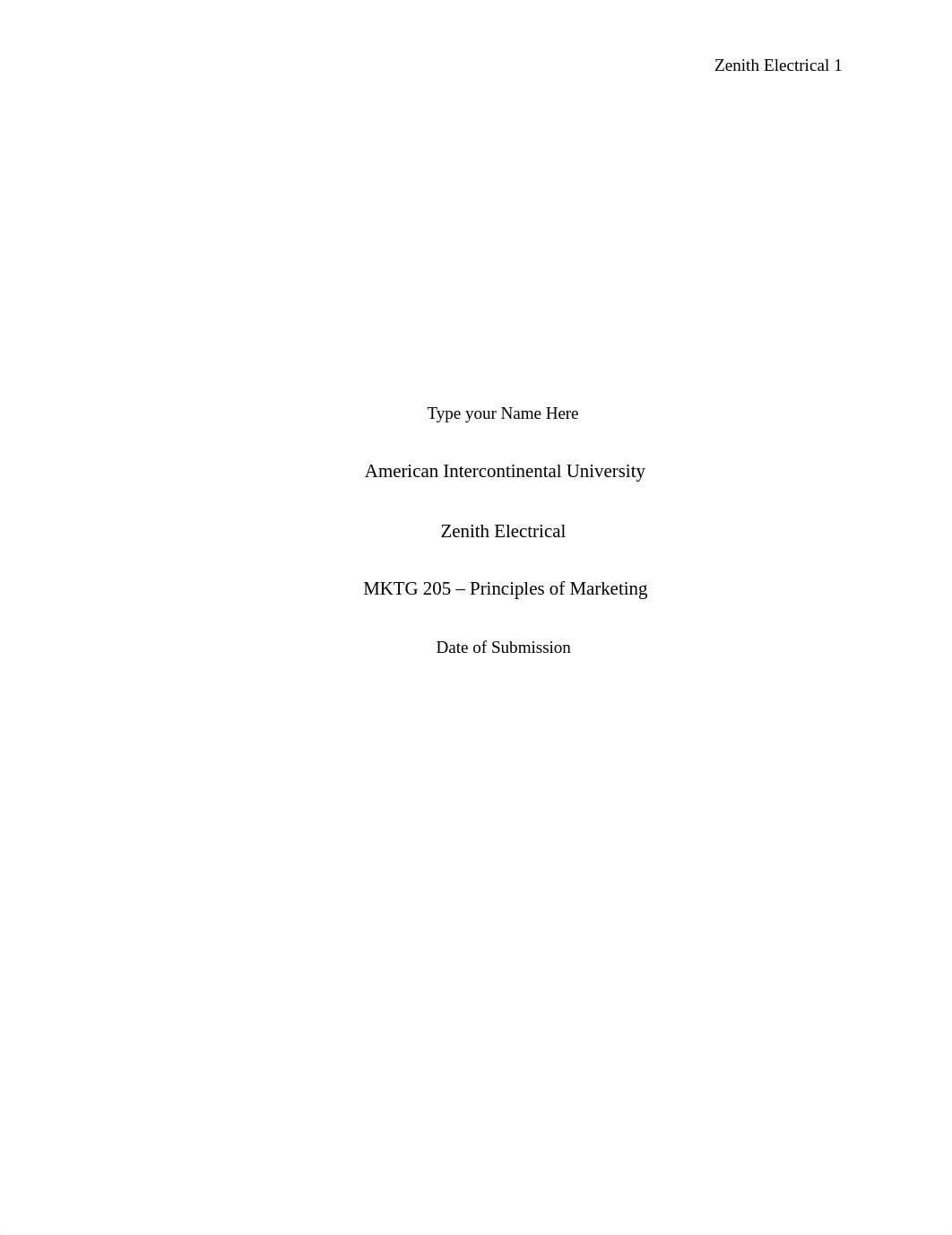 Zenith Electrical 1

Type your Name Here

American Intercontinental University

Zenith Electrical

MKTG 205 – Principles of Marketing

Date of Submission